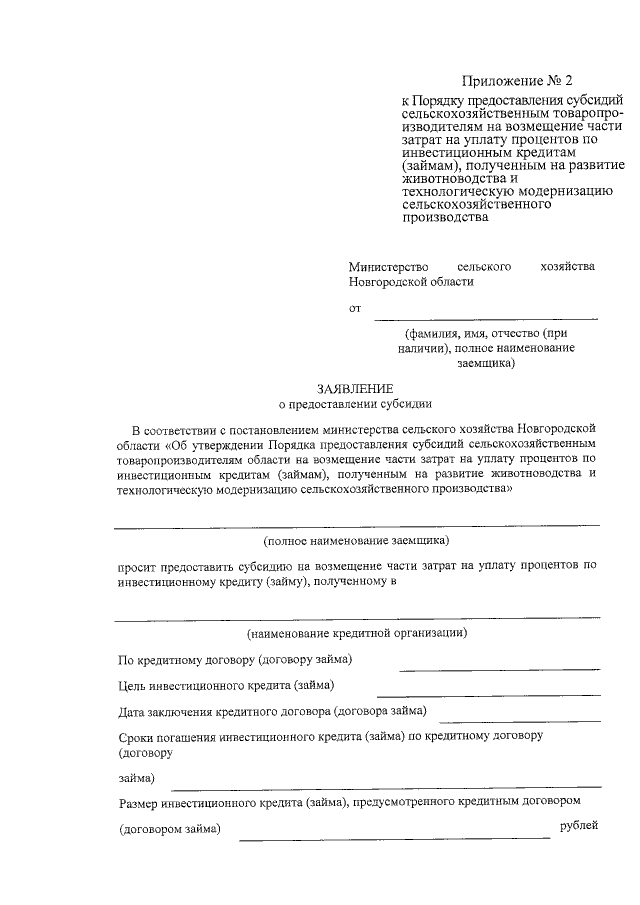 Приложение № 2

к Порядку предоставления субсидий сельскохозяйственным товаропроизводителям на возмещение части затрат на уплату процентов по инвестиционным кредитам (займам), полученным на развитие животноводства и технологическую модернизацию сельскохозяйственного производства

Министерство сельского хозяйства Новгородской области

от

(фамилия, имя, отчество (при наличии), полное наименование заемщика)

ЗАЯВЛЕНИЕ
о предоставлении субсидии

В соответствии с постановлением министерства сельского хозяйства Новгородской области «Об утверждении Порядка предоставления субсидий сельскохозяйственным товаропроизводителям области на возмещение части затрат на уплату процентов по инвестиционным кредитам (займам), полученным на развитие животноводства и технологическую модернизацию сельскохозяйственного производства»

(полное наименование заемщика)

просит предоставить субсидию на возмещение части затрат на уплату процентов по инвестиционному кредиту (займу), полученному в

(наименование кредитной организации)

По кредитному договору (договору займа)

Цель инвестиционного кредита (займа)

Дата заключения кредитного договора (договора займа)

Сроки погашения инвестиционного кредита (займа) по кредитному договору (договору

займа)

Размер инвестиционного кредита (займа), предусмотренного кредитным договором

(договором займа) рублей